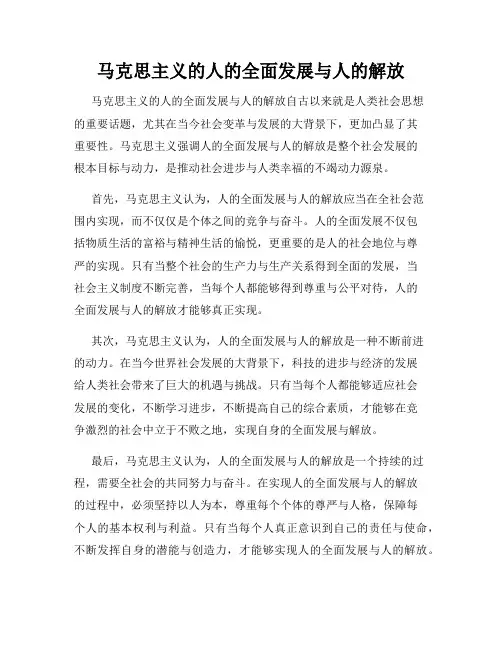 马克思主义的人的全面发展与人的解放

马克思主义的人的全面发展与人的解放自古以来就是人类社会思想的重要话题，尤其在当今社会变革与发展的大背景下，更加凸显了其重要性。马克思主义强调人的全面发展与人的解放是整个社会发展的根本目标与动力，是推动社会进步与人类幸福的不竭动力源泉。

首先，马克思主义认为，人的全面发展与人的解放应当在全社会范围内实现，而不仅仅是个体之间的竞争与奋斗。人的全面发展不仅包括物质生活的富裕与精神生活的愉悦，更重要的是人的社会地位与尊严的实现。只有当整个社会的生产力与生产关系得到全面的发展，当社会主义制度不断完善，当每个人都能够得到尊重与公平对待，人的全面发展与人的解放才能够真正实现。

其次，马克思主义认为，人的全面发展与人的解放是一种不断前进的动力。在当今世界社会发展的大背景下，科技的进步与经济的发展给人类社会带来了巨大的机遇与挑战。只有当每个人都能够适应社会发展的变化，不断学习进步，不断提高自己的综合素质，才能够在竞争激烈的社会中立于不败之地，实现自身的全面发展与解放。

最后，马克思主义认为，人的全面发展与人的解放是一个持续的过程，需要全社会的共同努力与奋斗。在实现人的全面发展与人的解放的过程中，必须坚持以人为本，尊重每个个体的尊严与人格，保障每个人的基本权利与利益。只有当每个人真正意识到自己的责任与使命，不断发挥自身的潜能与创造力，才能够实现人的全面发展与人的解放。